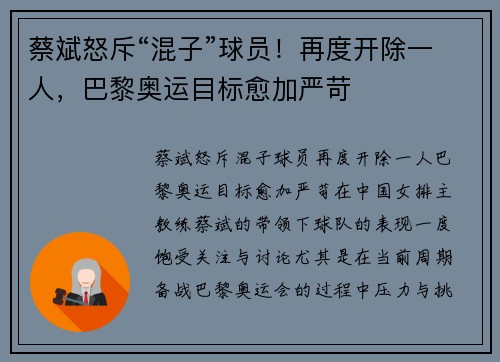 蔡斌怒斥“混子”球员！再度开除一人，巴黎奥运目标愈加严苛

蔡斌怒斥混子球员再度开除一人巴黎奥运目标愈加严苛在中国女排主教练蔡斌的带领下球队的表现一度饱受关注与讨论尤其是在当前周期备战巴黎奥运会的过程中压力与挑